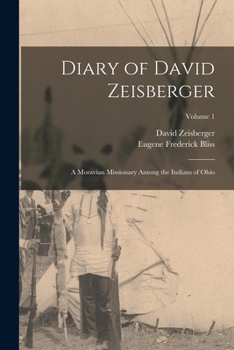 Diary of David Zeisberger

Volume 1

David Zeisberger
Eugene Frederick Bliss

A Moravian Missionary Among the Indians of Ohio